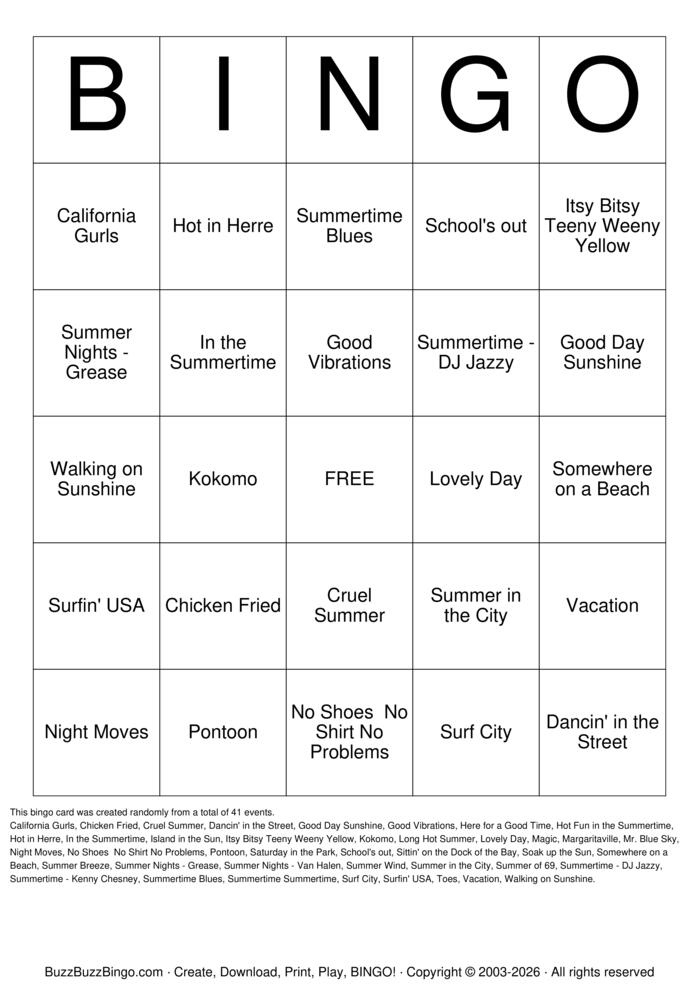 | B | I | N | G | O |
|---|---|---|---|---|
| California Gurls | Hot in Herre | Summertime Blues | School's out | Itsy Bitsy Teeny Weeny Yellow |
| Summer Nights - Grease | In the Summertime | Good Vibrations | Summertime - DJ Jazzy | Good Day Sunshine |
| Walking on Sunshine | Kokomo | FREE | Lovely Day | Somewhere on a Beach |
| Surfin' USA | Chicken Fried | Cruel Summer | Summer in the City | Vacation |
| Night Moves | Pontoon | No Shoes No Shirt No Problems | Surf City | Dancin' in the Street |

This bingo card was created randomly from a total of 41 events.
California Gurls, Chicken Fried, Cruel Summer, Dancin' in the Street, Good Day Sunshine, Good Vibrations, Here for a Good Time, Hot Fun in the Summertime, Hot in Herre, In the Summertime, Island in the Sun, Itsy Bitsy Teeny Weeny Yellow, Kokomo, Long Hot Summer, Lovely Day, Magic, Margaritaville, Mr. Blue Sky, Night Moves, No Shoes No Shirt No Problems, Pontoon, Saturday in the Park, School's out, Sittin' on the Dock of the Bay, Soak up the Sun, Somewhere on a Beach, Summer Breeze, Summer Nights - Grease, Summer Nights - Van Halen, Summer Wind, Summer in the City, Summer of 69, Summertime - DJ Jazzy, Summertime - Kenny Chesney, Summertime Blues, Summertime Summertime, Surf City, Surfin' USA, Toes, Vacation, Walking on Sunshine.

BuzzBuzzBingo.com · Create, Download, Print, Play, BINGO! · Copyright © 2003-2026 · All rights reserved